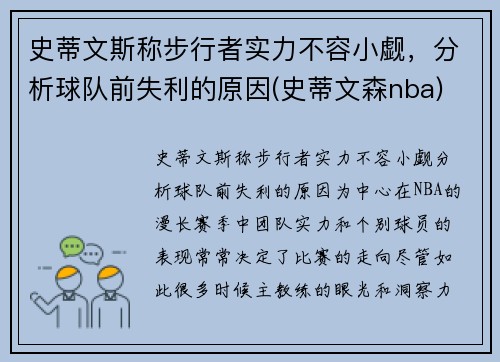 史蒂文斯称步行者实力不容小觑，分析球队前失利的原因(史蒂文森nba)

史蒂文斯称步行者实力不容小觑分析球队前失利的原因为中心在NBA的漫长赛季中团队实力和个别球员的表现常常决定了比赛的走向尽管如此很多时候主教练的眼光和洞察力